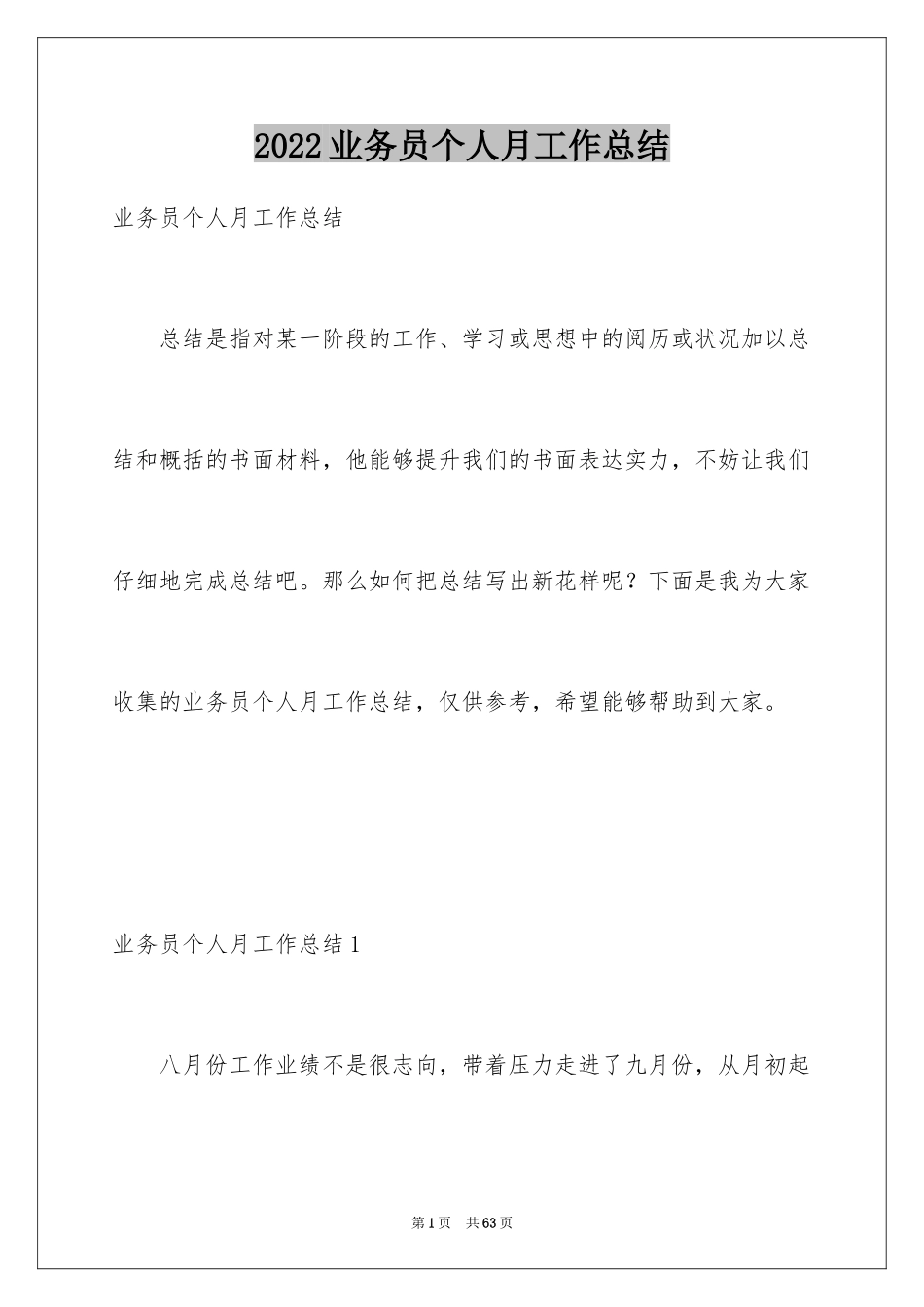 2022业务员个人月工作总结

业务员个人月工作总结

总结是指对某一阶段的工作、学习或思想中的阅历或状况加以总结和概括的书面材料，他能够提升我们的书面表达实力，不妨让我们仔细地完成总结吧。那么如何把总结写出新花样呢？下面是我为大家收集的业务员个人月工作总结，仅供参考，希望能够帮助到大家。

业务员个人月工作总结1

八月份工作业绩不是很志向，带着压力走进了九月份，从月初起

第1页 共63页